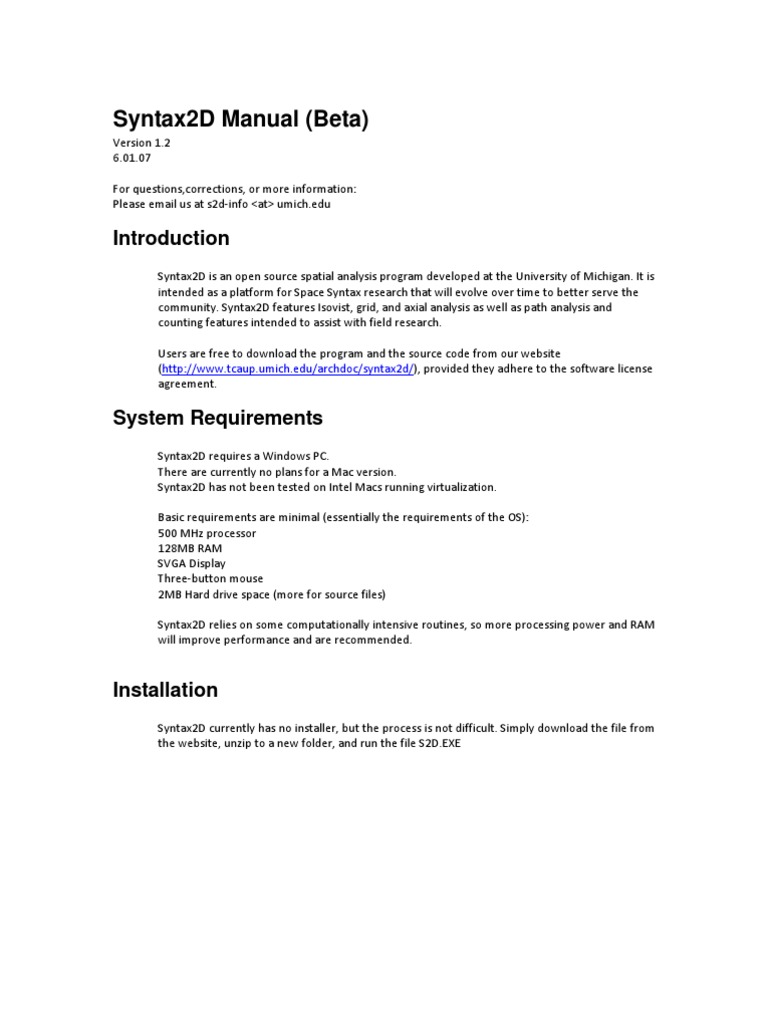 Syntax2D Manual (Beta)

Version 1.2
6.01.07

For questions,corrections, or more information:
Please email us at s2d-info <at> umich.edu

Introduction

Syntax2D is an open source spatial analysis program developed at the University of Michigan. It is intended as a platform for Space Syntax research that will evolve over time to better serve the community. Syntax2D features Isovist, grid, and axial analysis as well as path analysis and counting features intended to assist with field research.

Users are free to download the program and the source code from our website (http://www.tcaup.umich.edu/archdoc/syntax2d/), provided they adhere to the software license agreement.

System Requirements

Syntax2D requires a Windows PC.
There are currently no plans for a Mac version.
Syntax2D has not been tested on Intel Macs running virtualization.

Basic requirements are minimal (essentially the requirements of the OS):
500 MHz processor
128MB RAM
SVGA Display
Three-button mouse
2MB Hard drive space (more for source files)

Syntax2D relies on some computationally intensive routines, so more processing power and RAM will improve performance and are recommended.

Installation

Syntax2D currently has no installer, but the process is not difficult. Simply download the file from the website, unzip to a new folder, and run the file S2D.EXE